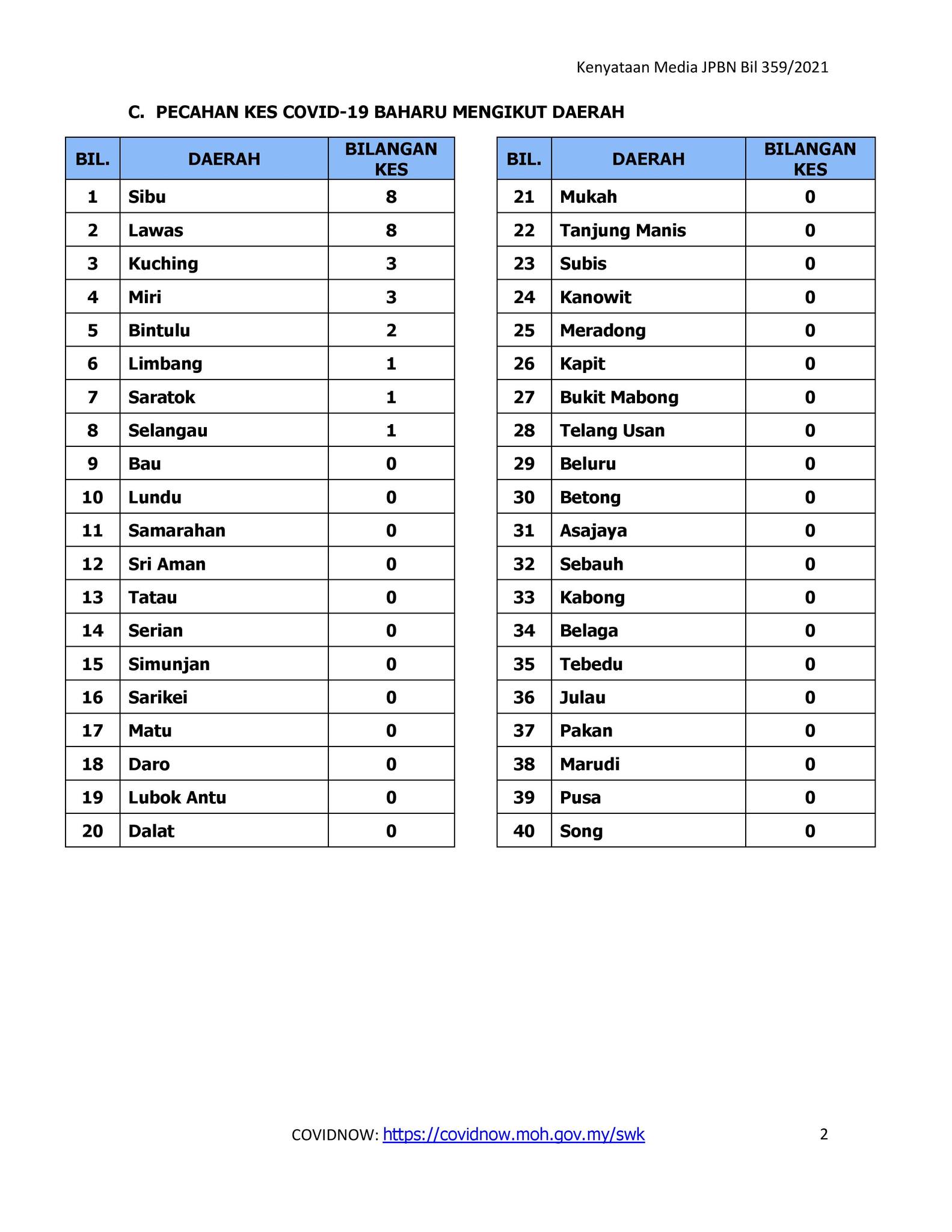 Kenyataan Media JPBN Bil 359/2021

C. PECAHAN KES COVID-19 BAHARU MENGIKUT DAERAH

| BIL. | DAERAH | BILANGAN KES |
|---|---|---|
| 1 | Sibu | 8 |
| 2 | Lawas | 8 |
| 3 | Kuching | 3 |
| 4 | Miri | 3 |
| 5 | Bintulu | 2 |
| 6 | Limbang | 1 |
| 7 | Saratok | 1 |
| 8 | Selangau | 1 |
| 9 | Bau | 0 |
| 10 | Lundu | 0 |
| 11 | Samarahan | 0 |
| 12 | Sri Aman | 0 |
| 13 | Tatau | 0 |
| 14 | Serian | 0 |
| 15 | Simunjan | 0 |
| 16 | Sarikei | 0 |
| 17 | Matu | 0 |
| 18 | Daro | 0 |
| 19 | Lubok Antu | 0 |
| 20 | Dalat | 0 |

| BIL. | DAERAH | BILANGAN KES |
|---|---|---|
| 21 | Mukah | 0 |
| 22 | Tanjung Manis | 0 |
| 23 | Subis | 0 |
| 24 | Kanowit | 0 |
| 25 | Meradong | 0 |
| 26 | Kapit | 0 |
| 27 | Bukit Mabong | 0 |
| 28 | Telang Usan | 0 |
| 29 | Beluru | 0 |
| 30 | Betong | 0 |
| 31 | Asajaya | 0 |
| 32 | Sebauh | 0 |
| 33 | Kabong | 0 |
| 34 | Belaga | 0 |
| 35 | Tebedu | 0 |
| 36 | Julau | 0 |
| 37 | Pakan | 0 |
| 38 | Marudi | 0 |
| 39 | Pusa | 0 |
| 40 | Song | 0 |

COVIDNOW: https://covidnow.moh.gov.my/swk

2